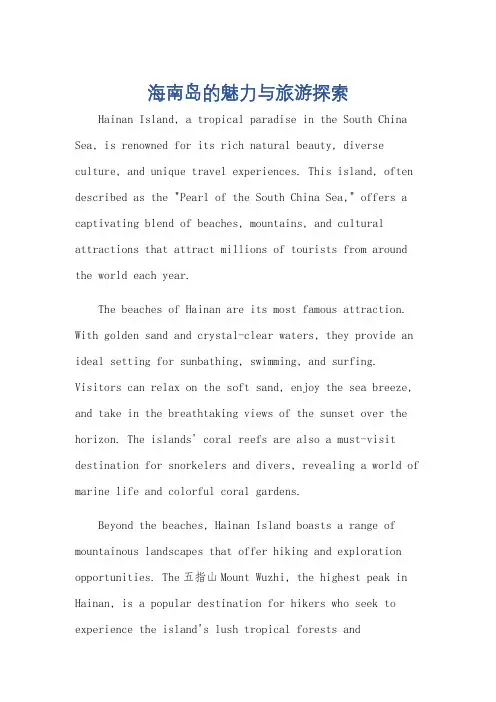 海南岛的魅力与旅游探索

Hainan Island, a tropical paradise in the South China Sea, is renowned for its rich natural beauty, diverse culture, and unique travel experiences. This island, often described as the "Pearl of the South China Sea," offers a captivating blend of beaches, mountains, and cultural attractions that attract millions of tourists from around the world each year.

The beaches of Hainan are its most famous attraction. With golden sand and crystal-clear waters, they provide an ideal setting for sunbathing, swimming, and surfing. Visitors can relax on the soft sand, enjoy the sea breeze, and take in the breathtaking views of the sunset over the horizon. The islands' coral reefs are also a must-visit destination for snorkelers and divers, revealing a world of marine life and colorful coral gardens.

Beyond the beaches, Hainan Island boasts a range of mountainous landscapes that offer hiking and exploration opportunities. The 五指山 Mount Wuzhi, the highest peak in Hainan, is a popular destination for hikers who seek to experience the island's lush tropical forests and